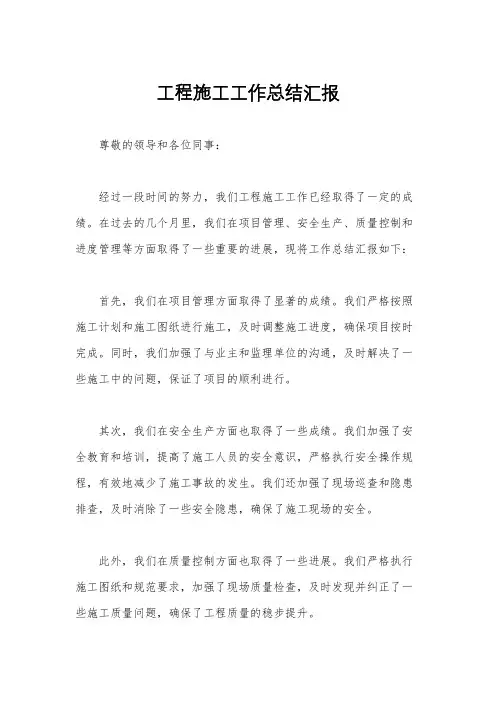 工程施工工作总结汇报

尊敬的领导和各位同事：

经过一段时间的努力，我们工程施工工作已经取得了一定的成绩。在过去的几个月里，我们在项目管理、安全生产、质量控制和进度管理等方面取得了一些重要的进展，现将工作总结汇报如下：

首先，我们在项目管理方面取得了显著的成绩。我们严格按照施工计划和施工图纸进行施工，及时调整施工进度，确保项目按时完成。同时，我们加强了与业主和监理单位的沟通，及时解决了一些施工中的问题，保证了项目的顺利进行。

其次，我们在安全生产方面也取得了一些成绩。我们加强了安全教育和培训，提高了施工人员的安全意识，严格执行安全操作规程，有效地减少了施工事故的发生。我们还加强了现场巡查和隐患排查，及时消除了一些安全隐患，确保了施工现场的安全。

此外，我们在质量控制方面也取得了一些进展。我们严格执行施工图纸和规范要求，加强了现场质量检查，及时发现并纠正了一些施工质量问题，确保了工程质量的稳步提升。